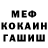 МЕФ
КОКАИН
ГАШИШ